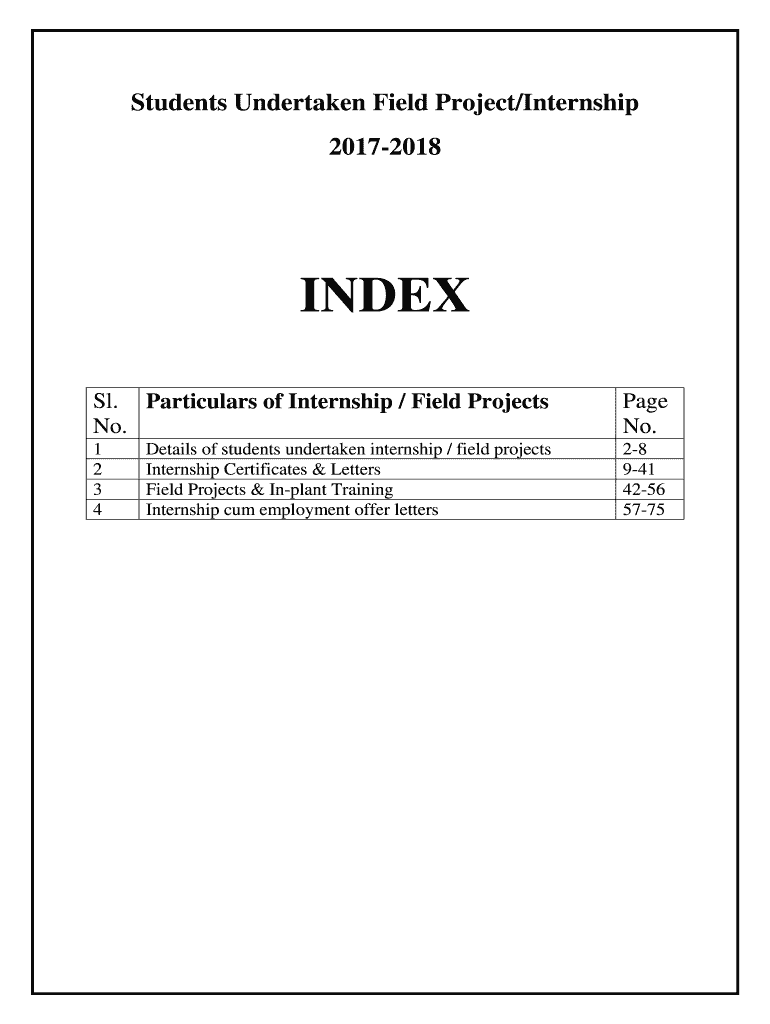 Students Undertaken Field Project/Internship

2017-2018

INDEX

| Sl. No. | Particulars of Internship / Field Projects | Page No. |
|---|---|---|
| 1 | Details of students undertaken internship / field projects | 2-8 |
| 2 | Internship Certificates & Letters | 9-41 |
| 3 | Field Projects & In-plant Training | 42-56 |
| 4 | Internship cum employment offer letters | 57-75 |